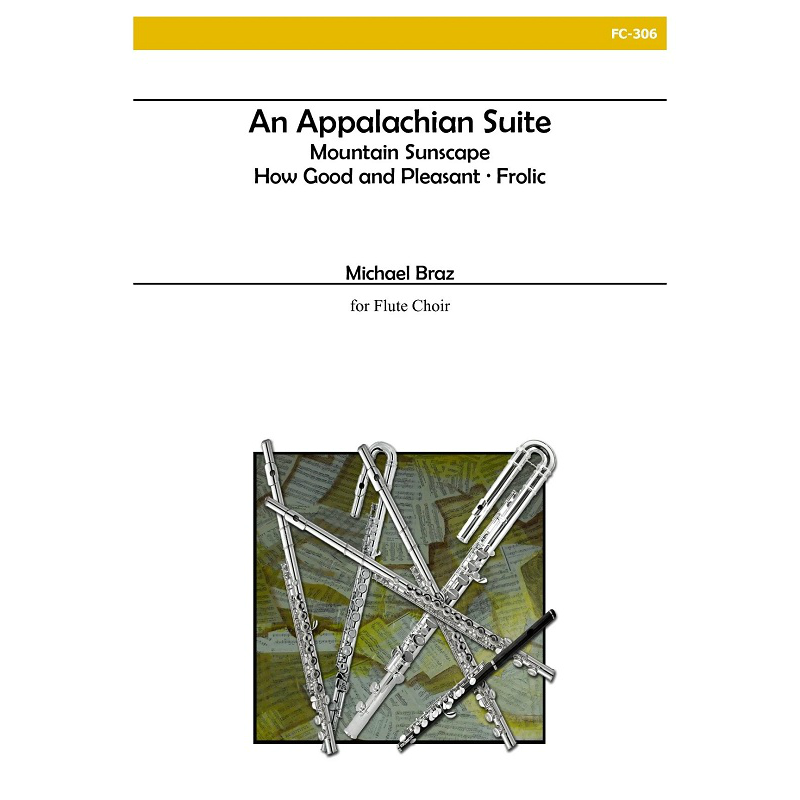 FC-306

An Appalachian Suite
Mountain Sunscape
How Good and Pleasant · Frolic

Michael Braz

for Flute Choir